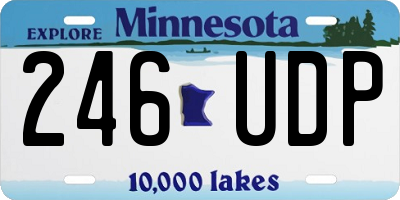 EXPLORE Minnesota

246 UDP

10,000 lakes